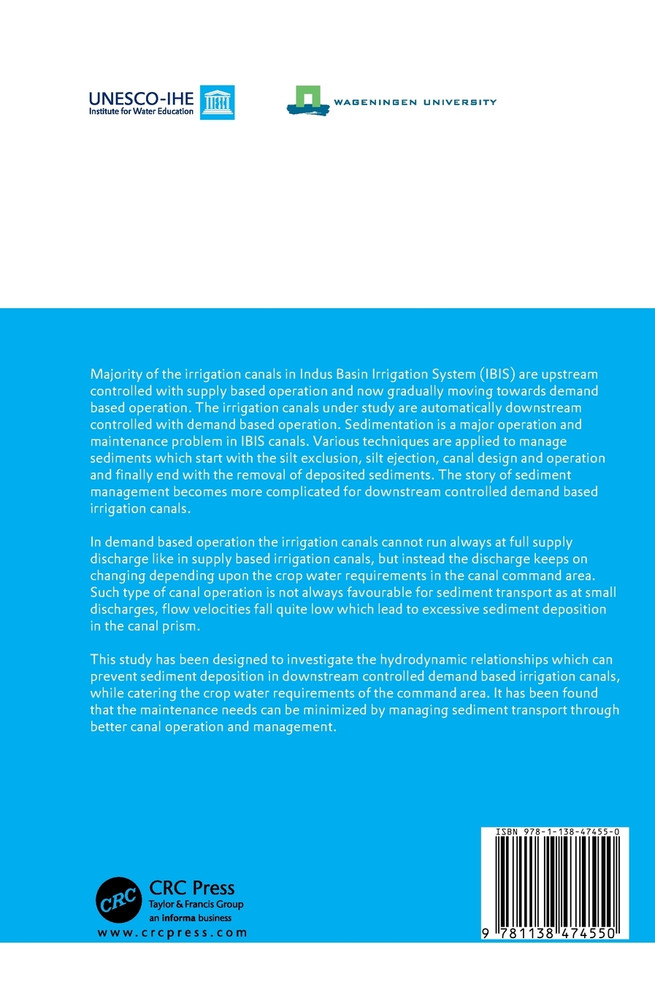 UNESCO-IHE
Institute for Water Education

WAGENINGEN UNIVERSITY

Majority of the irrigation canals in Indus Basin Irrigation System (IBIS) are upstream controlled with supply based operation and now gradually moving towards demand based operation. The irrigation canals under study are automatically downstream controlled with demand based operation. Sedimentation is a major operation and maintenance problem in IBIS canals. Various techniques are applied to manage sediments which start with the silt exclusion, silt ejection, canal design and operation and finally end with the removal of deposited sediments. The story of sediment management becomes more complicated for downstream controlled demand based irrigation canals.

In demand based operation the irrigation canals cannot run always at full supply discharge like in supply based irrigation canals, but instead the discharge keeps on changing depending upon the crop water requirements in the canal command area. Such type of canal operation is not always favourable for sediment transport as at small discharges, flow velocities fall quite low which lead to excessive sediment deposition in the canal prism.

This study has been designed to investigate the hydrodynamic relationships which can prevent sediment deposition in downstream controlled demand based irrigation canals, while catering the crop water requirements of the command area. It has been found that the maintenance needs can be minimized by managing sediment transport through better canal operation and management.

CRC
CRC Press
Taylor & Francis Group
an informa business
www.crcpress.com

ISBN 978-1-138-47455-0

9 781138 474550